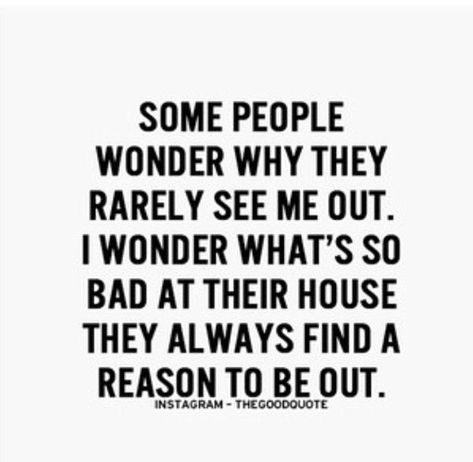 SOME PEOPLE WONDER WHY THEY RARELY SEE ME OUT. I WONDER WHAT'S SO BAD AT THEIR HOUSE THEY ALWAYS FIND A REASON TO BE OUT.

INSTAGRAM - THEGOODQUOTE